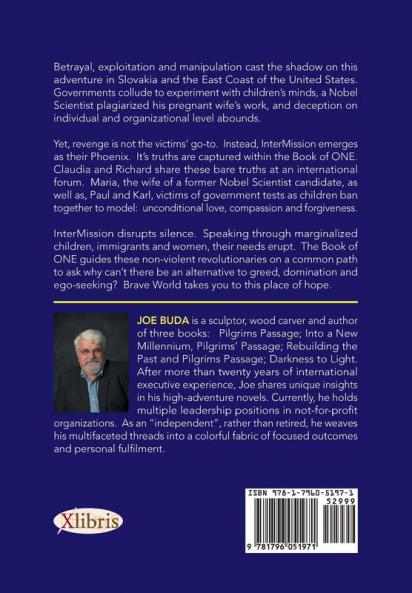 Betrayal, exploitation and manipulation cast the shadow on this adventure in Slovakia and the East Coast of the United States. Governments collude to experiment with children's minds, a Nobel Scientist plagiarized his pregnant wife's work, and deception on individual and organizational level abounds.

Yet, revenge is not the victims' go-to. Instead, InterMission emerges as their Phoenix. It's truths are captured within the Book of ONE. Claudia and Richard share these bare truths at an international forum. Maria, the wife of a former Nobel Scientist candidate, as well as, Paul and Karl, victims of government tests as children ban together to model: unconditional love, compassion and forgiveness.

InterMission disrupts silence. Speaking through marginalized children, immigrants and women, their needs erupt. The Book of ONE guides these non-violent revolutionaries on a common path to ask why can't there be an alternative to greed, domination and ego-seeking? Brave World takes you to this place of hope.

JOE BUDA is a sculptor, wood carver and author of three books: Pilgrims Passage; Into a New Millennium, Pilgrims' Passage; Rebuilding the Past and Pilgrims Passage; Darkness to Light. After more than twenty years of international executive experience, Joe shares unique insights in his high-adventure novels. Currently, he holds multiple leadership positions in not-for-profit organizations. As an "independent", rather than retired, he weaves his multifaceted threads into a colorful fabric of focused outcomes and personal fulfilment.

Xlibris

ISBN 978-1-7960-5197-1
52999
9 781796 051971